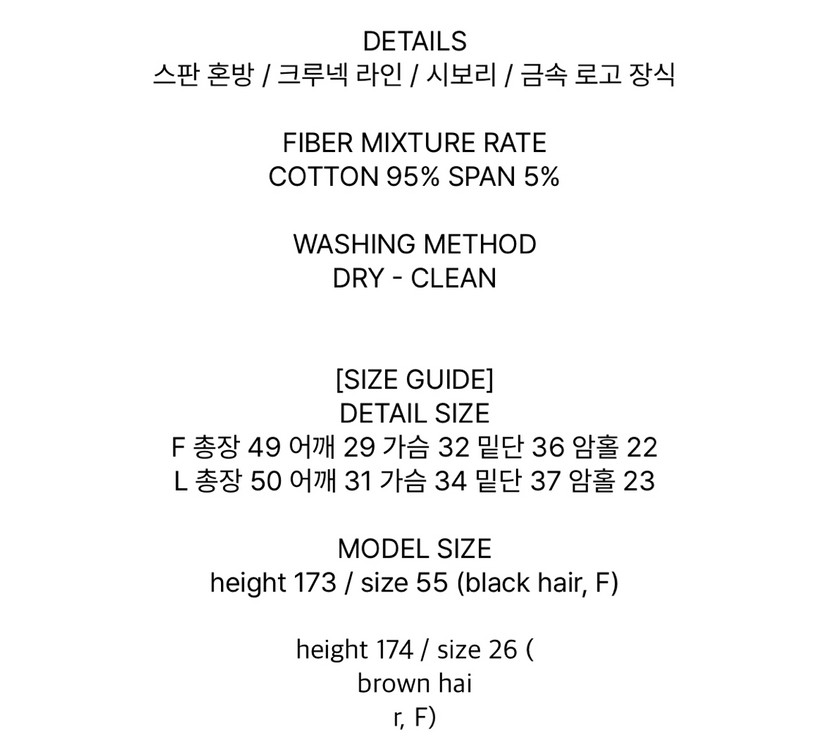 DETAILS
스판 혼방 / 크루넥 라인 / 시보리 / 금속 로고 장식

FIBER MIXTURE RATE
COTTON 95% SPAN 5%

WASHING METHOD
DRY - CLEAN

[SIZE GUIDE]
DETAIL SIZE
F 총장 49 어깨 29 가슴 32 밑단 36 암홀 22
L 총장 50 어깨 31 가슴 34 밑단 37 암홀 23

MODEL SIZE
height 173 / size 55 (black hair, F)

height 174 / size 26 (
brown hai
r, F)